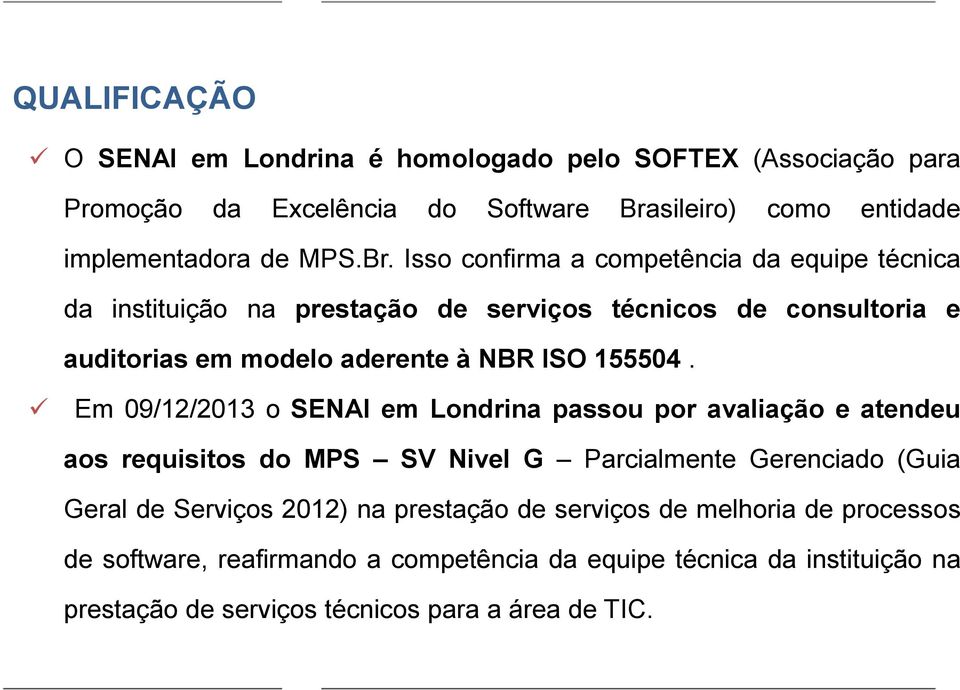 QUALIFICAÇÃO

✓ O SENAI em Londrina é homologado pelo SOFTEX (Associação para Promoção da Excelência do Software Brasileiro) como entidade implementadora de MPS.Br. Isso confirma a competência da equipe técnica da instituição na prestação de serviços técnicos de consultoria e auditorias em modelo aderente à NBR ISO 155504 .

✓ Em 09/12/2013 o SENAI em Londrina passou por avaliação e atendeu aos requisitos do MPS – SV Nivel G – Parcialmente Gerenciado (Guia Geral de Serviços 2012) na prestação de serviços de melhoria de processos de software, reafirmando a competência da equipe técnica da instituição na prestação de serviços técnicos para a área de TIC.